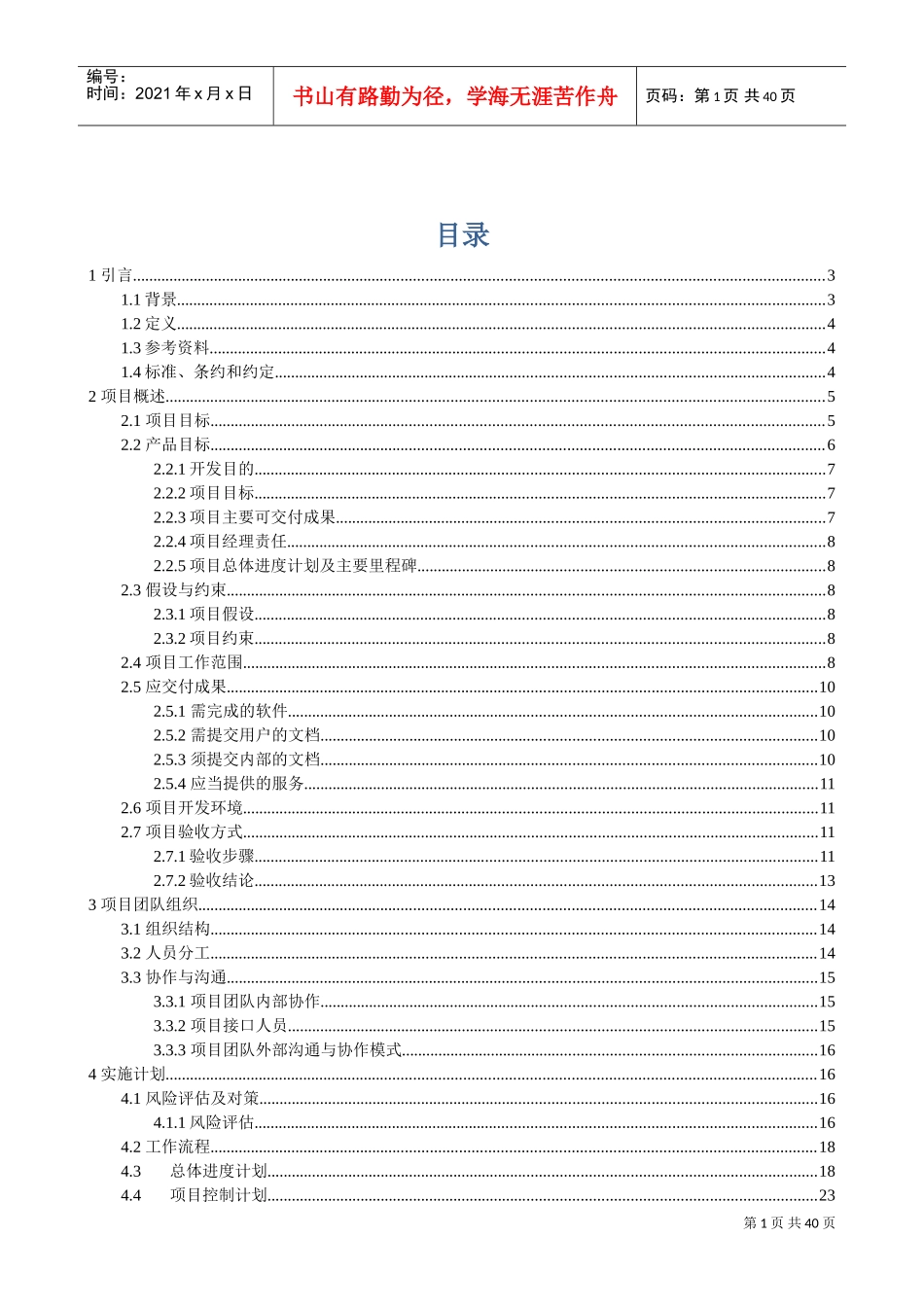 编号：
时间：2021 年 x 月 x 日

书山有路勤为径，学海无涯苦作舟

页码：第 1 页 共 40 页

目录

1 引言......3
1.1 背景......3
1.2 定义......4
1.3 参考资料......4
1.4 标准、条约和约定......4
2 项目概述......5
2.1 项目目标......5
2.2 产品目标......6
2.2.1 开发目的......7
2.2.2 项目目标......7
2.2.3 项目主要可交付成果......7
2.2.4 项目经理责任......8
2.2.5 项目总体进度计划及主要里程碑......8
2.3 假设与约束......8
2.3.1 项目假设......8
2.3.2 项目约束......8
2.4 项目工作范围......8
2.5 应交付成果......10
2.5.1 需完成的软件......10
2.5.2 需提交用户的文档......10
2.5.3 须提交内部的文档......10
2.5.4 应当提供的服务......11
2.6 项目开发环境......11
2.7 项目验收方式......11
2.7.1 验收步骤......11
2.7.2 验收结论......13
3 项目团队组织......14
3.1 组织结构......14
3.2 人员分工......14
3.3 协作与沟通......15
3.3.1 项目团队内部协作......15
3.3.2 项目接口人员......15
3.3.3 项目团队外部沟通与协作模式......16
4 实施计划......16
4.1 风险评估及对策......16
4.1.1 风险评估......16
4.2 工作流程......18
4.3 总体进度计划......18
4.4 项目控制计划......23

第 1 页 共 40 页